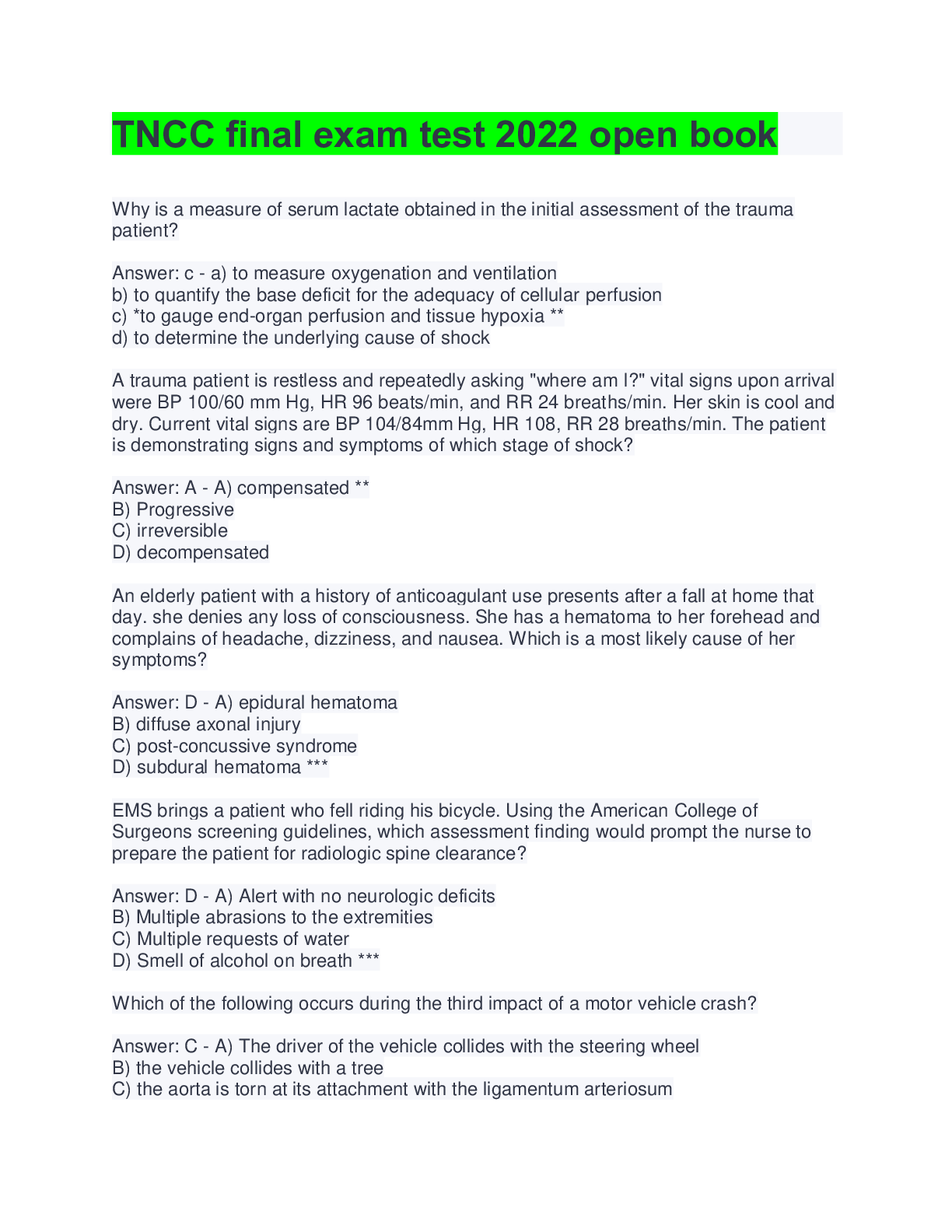 TNCC final exam test 2022 open book

Why is a measure of serum lactate obtained in the initial assessment of the trauma patient?

Answer: c - a) to measure oxygenation and ventilation
b) to quantify the base deficit for the adequacy of cellular perfusion
c) *to gauge end-organ perfusion and tissue hypoxia **
d) to determine the underlying cause of shock

A trauma patient is restless and repeatedly asking "where am I?" vital signs upon arrival were BP 100/60 mm Hg, HR 96 beats/min, and RR 24 breaths/min. Her skin is cool and dry. Current vital signs are BP 104/84mm Hg, HR 108, RR 28 breaths/min. The patient is demonstrating signs and symptoms of which stage of shock?

Answer: A - A) compensated **
B) Progressive
C) irreversible
D) decompensated

An elderly patient with a history of anticoagulant use presents after a fall at home that day. she denies any loss of consciousness. She has a hematoma to her forehead and complains of headache, dizziness, and nausea. Which is a most likely cause of her symptoms?

Answer: D - A) epidural hematoma
B) diffuse axonal injury
C) post-concussive syndrome
D) subdural hematoma ***

EMS brings a patient who fell riding his bicycle. Using the American College of Surgeons screening guidelines, which assessment finding would prompt the nurse to prepare the patient for radiologic spine clearance?

Answer: D - A) Alert with no neurologic deficits
B) Multiple abrasions to the extremities
C) Multiple requests of water
D) Smell of alcohol on breath ***

Which of the following occurs during the third impact of a motor vehicle crash?

Answer: C - A) The driver of the vehicle collides with the steering wheel
B) the vehicle collides with a tree
C) the aorta is torn at its attachment with the ligamentum arteriosum